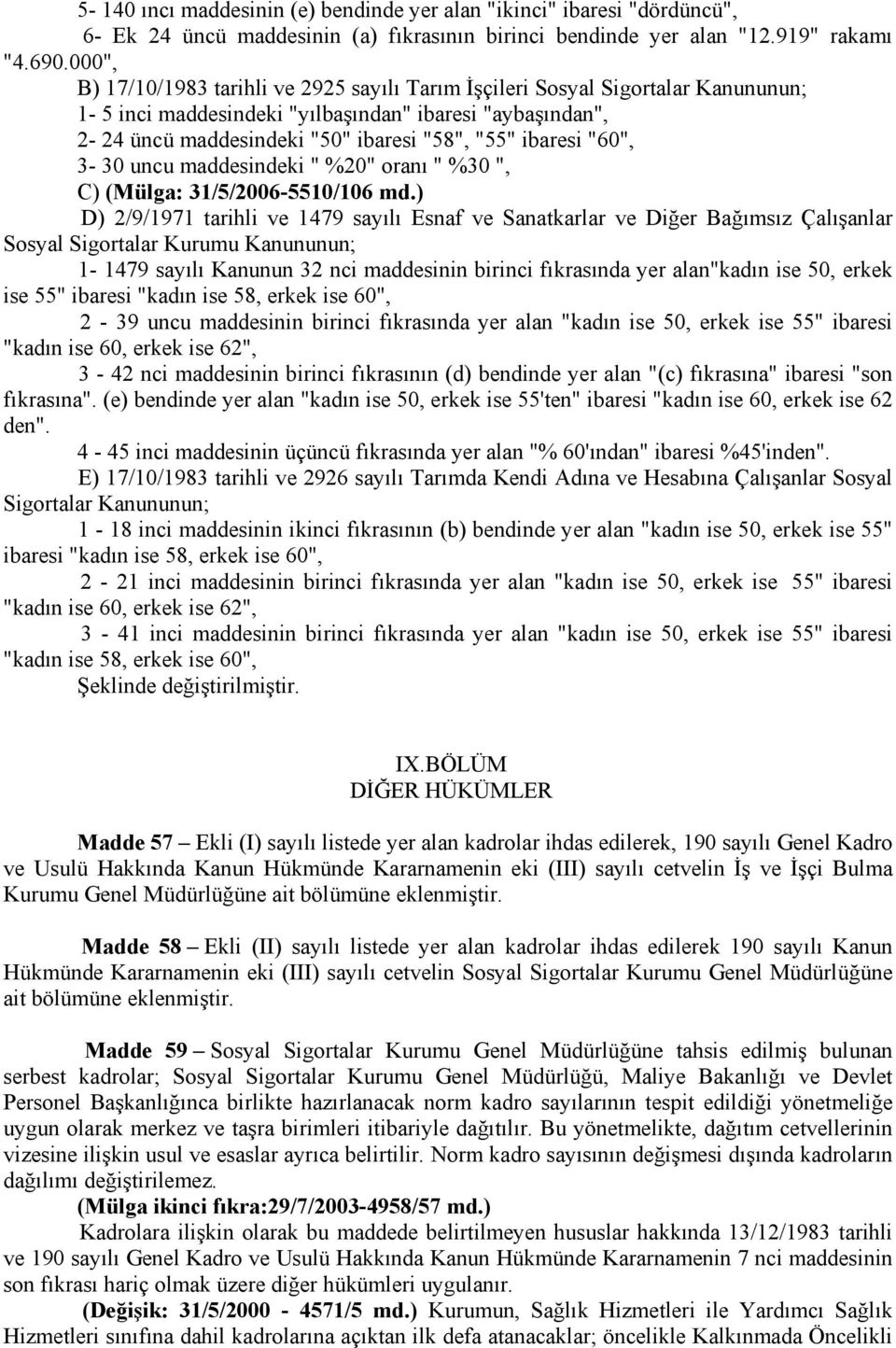 5- 140 ıncı maddesinin (e) bendinde yer alan "ikinci" ibaresi "dördüncü",

6- Ek 24 üncü maddesinin (a) fıkrasının birinci bendinde yer alan "12.919" rakamı "4.690.000",

B) 17/10/1983 tarihli ve 2925 sayılı Tarım İşçileri Sosyal Sigortalar Kanununun;

1- 5 inci maddesindeki "yılbaşından" ibaresi "aybaşından",

2- 24 üncü maddesindeki "50" ibaresi "58", "55" ibaresi "60",

3- 30 uncu maddesindeki " %20" oranı " %30 ",

C) (Mülga: 31/5/2006-5510/106 md.)

D) 2/9/1971 tarihli ve 1479 sayılı Esnaf ve Sanatkarlar ve Diğer Bağımsız Çalışanlar Sosyal Sigortalar Kurumu Kanununun;

1- 1479 sayılı Kanunun 32 nci maddesinin birinci fıkrasında yer alan"kadın ise 50, erkek ise 55" ibaresi "kadın ise 58, erkek ise 60",

2 - 39 uncu maddesinin birinci fıkrasında yer alan "kadın ise 50, erkek ise 55" ibaresi "kadın ise 60, erkek ise 62",

3 - 42 nci maddesinin birinci fıkrasının (d) bendinde yer alan "(c) fıkrasına" ibaresi "son fıkrasına". (e) bendinde yer alan "kadın ise 50, erkek ise 55'ten" ibaresi "kadın ise 60, erkek ise 62 den".

4 - 45 inci maddesinin üçüncü fıkrasında yer alan "% 60'ından" ibaresi %45'inden".

E) 17/10/1983 tarihli ve 2926 sayılı Tarımda Kendi Adına ve Hesabına Çalışanlar Sosyal Sigortalar Kanununun;

1 - 18 inci maddesinin ikinci fıkrasının (b) bendinde yer alan "kadın ise 50, erkek ise 55" ibaresi "kadın ise 58, erkek ise 60",

2 - 21 inci maddesinin birinci fıkrasında yer alan "kadın ise 50, erkek ise 55" ibaresi "kadın ise 60, erkek ise 62",

3 - 41 inci maddesinin birinci fıkrasında yer alan "kadın ise 50, erkek ise 55" ibaresi "kadın ise 58, erkek ise 60",

Şeklinde değiştirilmiştir.

IX.BÖLÜM
DİĞER HÜKÜMLER

Madde 57 – Ekli (I) sayılı listede yer alan kadrolar ihdas edilerek, 190 sayılı Genel Kadro ve Usulü Hakkında Kanun Hükmünde Kararnamenin eki (III) sayılı cetvelin İş ve İşçi Bulma Kurumu Genel Müdürlüğüne ait bölümüne eklenmiştir.

Madde 58 – Ekli (II) sayılı listede yer alan kadrolar ihdas edilerek 190 sayılı Kanun Hükmünde Kararnamenin eki (III) sayılı cetvelin Sosyal Sigortalar Kurumu Genel Müdürlüğüne ait bölümüne eklenmiştir.

Madde 59 – Sosyal Sigortalar Kurumu Genel Müdürlüğüne tahsis edilmiş bulunan serbest kadrolar; Sosyal Sigortalar Kurumu Genel Müdürlüğü, Maliye Bakanlığı ve Devlet Personel Başkanlığınca birlikte hazırlanacak norm kadro sayılarının tespit edildiği yönetmeliğe uygun olarak merkez ve taşra birimleri itibariyle dağıtılır. Bu yönetmelikte, dağıtım cetvellerinin vizesine ilişkin usul ve esaslar ayrıca belirtilir. Norm kadro sayısının değişmesi dışında kadroların dağılımı değiştirilemez.

(Mülga ikinci fıkra:29/7/2003-4958/57 md.)

Kadrolara ilişkin olarak bu maddede belirtilmeyen hususlar hakkında 13/12/1983 tarihli ve 190 sayılı Genel Kadro ve Usulü Hakkında Kanun Hükmünde Kararnamenin 7 nci maddesinin son fıkrası hariç olmak üzere diğer hükümleri uygulanır.

(Değişik: 31/5/2000 - 4571/5 md.) Kurumun, Sağlık Hizmetleri ile Yardımcı Sağlık Hizmetleri sınıfına dahil kadrolarına açıktan ilk defa atanacaklar; öncelikle Kalkınmada Öncelikli